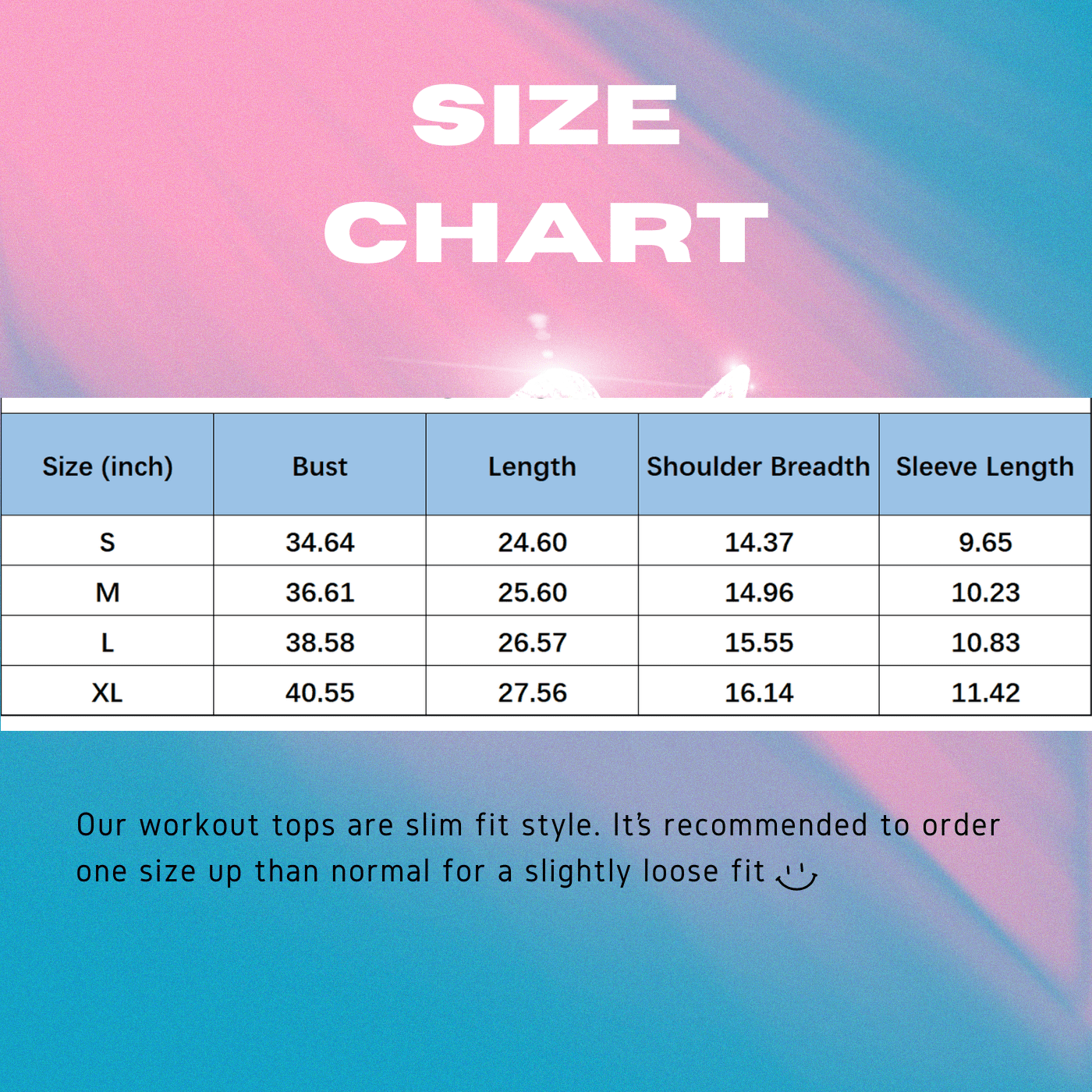 SIZE CHART

| Size (inch) | Bust | Length | Shoulder Breadth | Sleeve Length |
|---|---|---|---|---|
| S | 34.64 | 24.60 | 14.37 | 9.65 |
| M | 36.61 | 25.60 | 14.96 | 10.23 |
| L | 38.58 | 26.57 | 15.55 | 10.83 |
| XL | 40.55 | 27.56 | 16.14 | 11.42 |

Our workout tops are slim fit style. It's recommended to order one size up than normal for a slightly loose fit